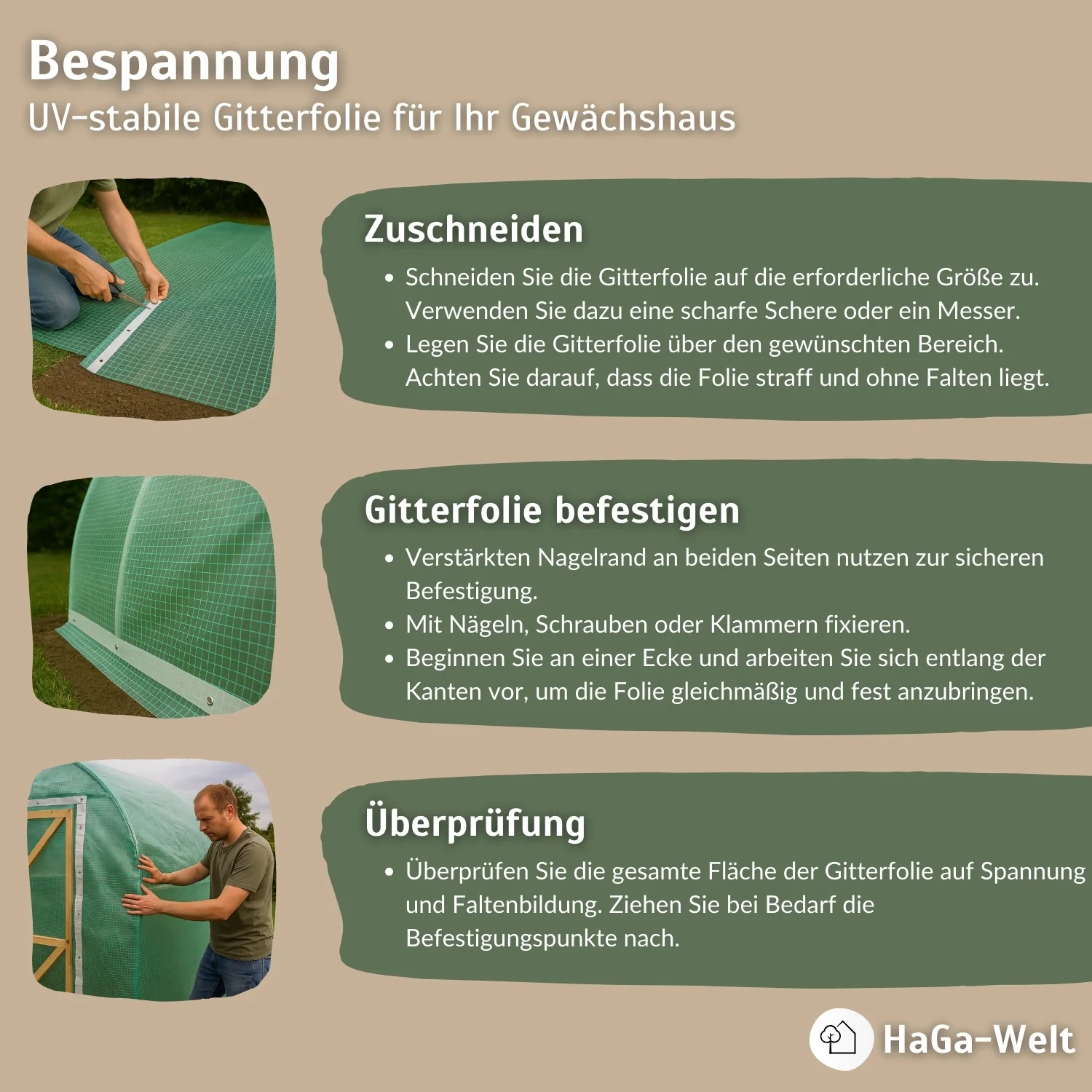 Bespannung
UV-stabile Gitterfolie für Ihr Gewächshaus

Zuschneiden

• Schneiden Sie die Gitterfolie auf die erforderliche Größe zu. Verwenden Sie dazu eine scharfe Schere oder ein Messer.
• Legen Sie die Gitterfolie über den gewünschten Bereich. Achten Sie darauf, dass die Folie straff und ohne Falten liegt.

Gitterfolie befestigen

• Verstärkten Nagelrand an beiden Seiten nutzen zur sicheren Befestigung.
• Mit Nägeln, Schrauben oder Klammern fixieren.
• Beginnen Sie an einer Ecke und arbeiten Sie sich entlang der Kanten vor, um die Folie gleichmäßig und fest anzubringen.

Überprüfung

• Überprüfen Sie die gesamte Fläche der Gitterfolie auf Spannung und Faltenbildung. Ziehen Sie bei Bedarf die Befestigungspunkte nach.

HaGa-Welt